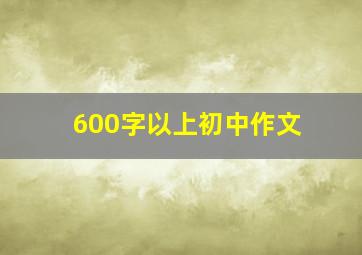 600字以上初中作文